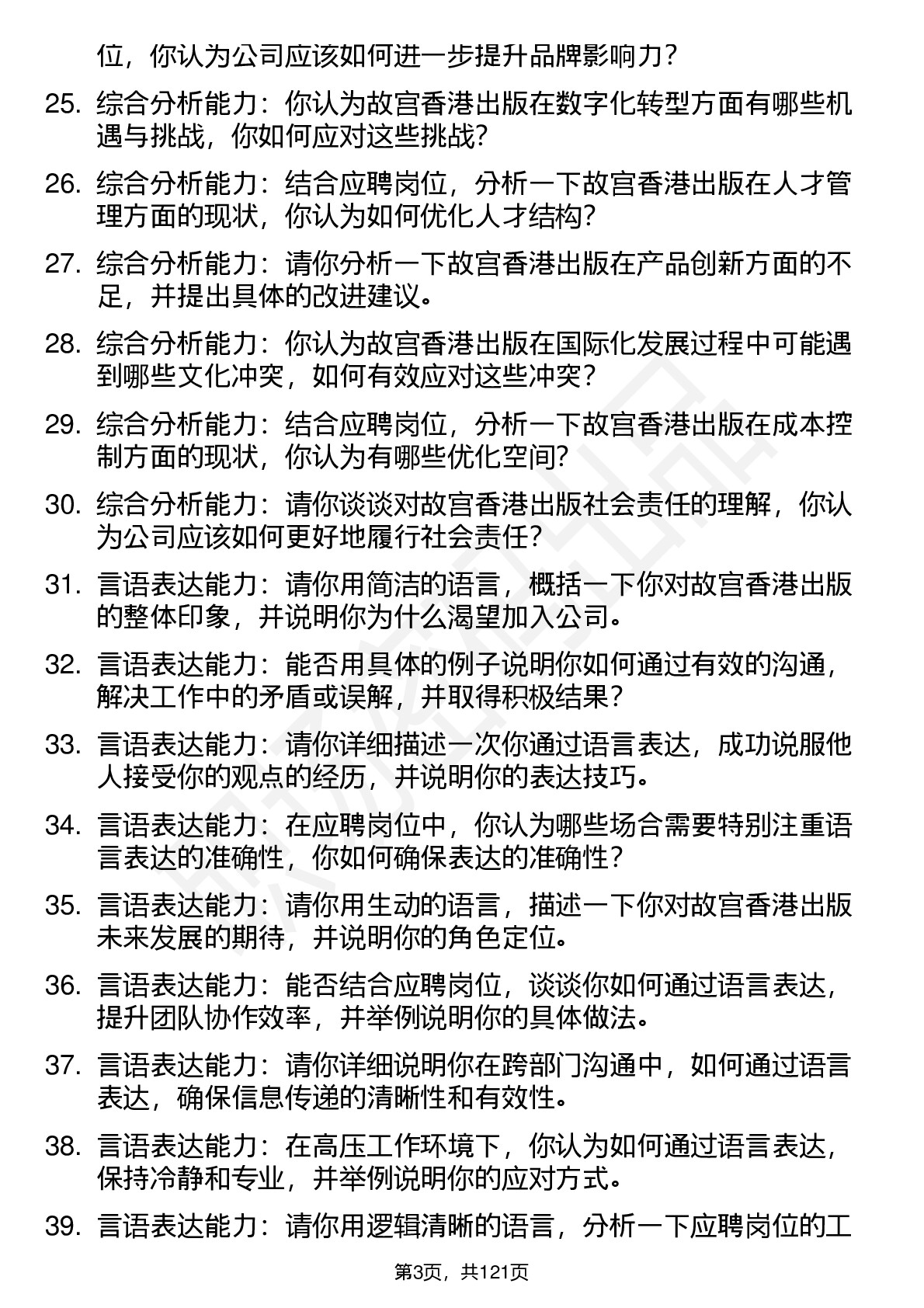 位，你认为公司应该如何进一步提升品牌影响力？

25. 综合分析能力：你认为故宫香港出版在数字化转型方面有哪些机遇与挑战，你如何应对这些挑战?

26. 综合分析能力：结合应聘岗位，分析一下故宫香港出版在人才管理方面的现状，你认为如何优化人才结构?

27. 综合分析能力：请你分析一下故宫香港出版在产品创新方面的不足，并提出具体的改进建议。

28. 综合分析能力：你认为故宫香港出版在国际化发展过程中可能遇到哪些文化冲突，如何有效应对这些冲突？

29. 综合分析能力：结合应聘岗位，分析一下故宫香港出版在成本控制方面的现状，你认为有哪些优化空间?

30. 综合分析能力：请你谈谈对故宫香港出版社会责任的理解，你认为公司应该如何更好地履行社会责任？

31. 言语表达能力：请你用简洁的语言，概括一下你对故宫香港出版的整体印象，并说明你为什么渴望加入公司。

32. 言语表达能力：能否用具体的例子说明你如何通过有效的沟通，解决工作中的矛盾或误解，并取得积极结果？

33. 言语表达能力：请你详细描述一次你通过语言表达，成功说服他人接受你的观点的经历，并说明你的表达技巧。

34. 言语表达能力：在应聘岗位中，你认为哪些场合需要特别注重语言表达的准确性，你如何确保表达的准确性？

35. 言语表达能力：请你用生动的语言，描述一下你对故宫香港出版未来发展的期待，并说明你的角色定位。

36. 言语表达能力：能否结合应聘岗位，谈谈你如何通过语言表达，提升团队协作效率，并举例说明你的具体做法。

37. 言语表达能力：请你详细说明你在跨部门沟通中，如何通过语言表达，确保信息传递的清晰性和有效性。

38. 言语表达能力：在高压工作环境下，你认为如何通过语言表达，保持冷静和专业，并举例说明你的应对方式。

39. 言语表达能力：请你用逻辑清晰的语言，分析一下应聘岗位的工

第3页，共121页